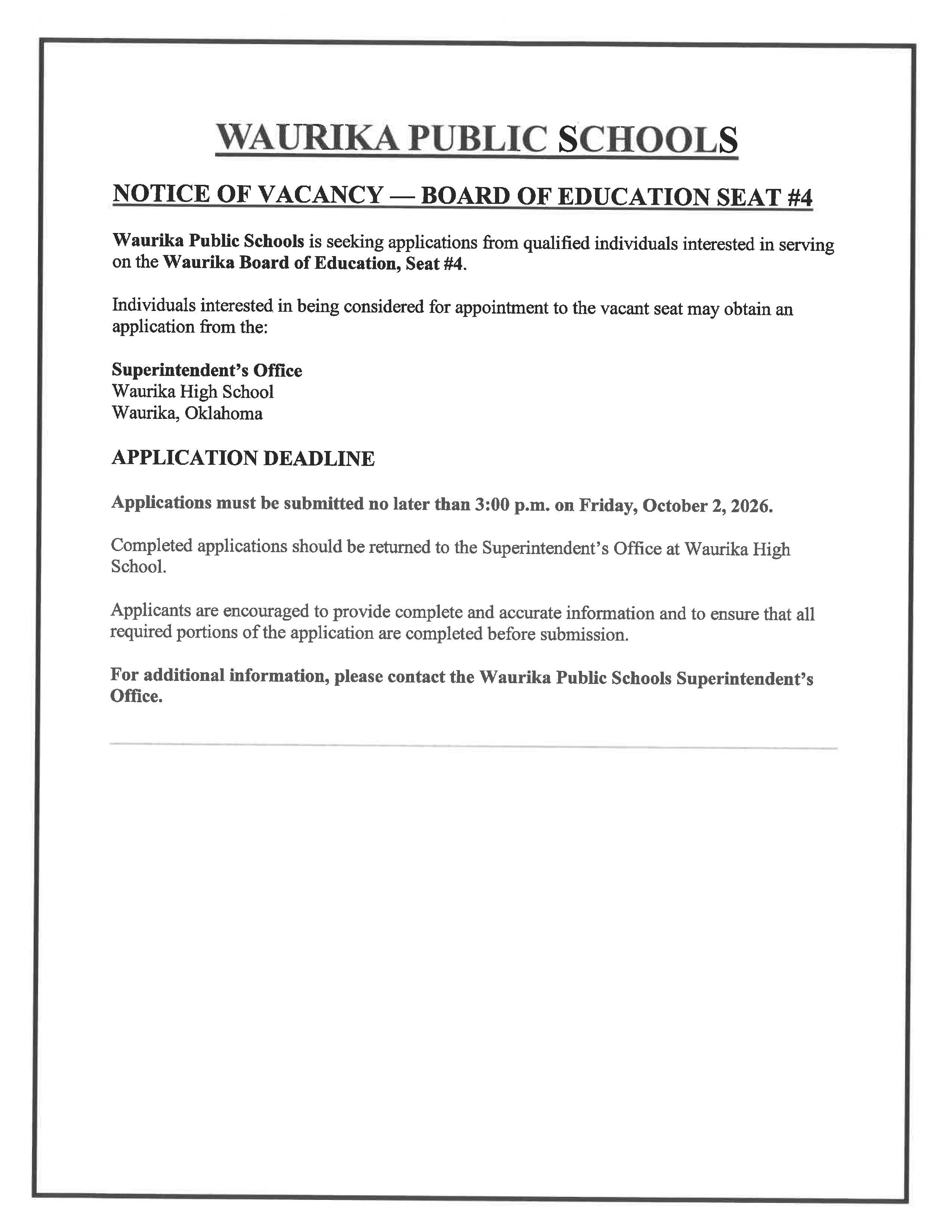 WAURIKA PUBLIC SCHOOLS

NOTICE OF VACANCY — BOARD OF EDUCATION SEAT #4

Waurika Public Schools is seeking applications from qualified individuals interested in serving on the Waurika Board of Education, Seat #4.

Individuals interested in being considered for appointment to the vacant seat may obtain an application from the:

Superintendent's Office
Waurika High School
Waurika, Oklahoma

APPLICATION DEADLINE

Applications must be submitted no later than 3:00 p.m. on Friday, October 2, 2026.

Completed applications should be returned to the Superintendent's Office at Waurika High School.

Applicants are encouraged to provide complete and accurate information and to ensure that all required portions of the application are completed before submission.

For additional information, please contact the Waurika Public Schools Superintendent's Office.